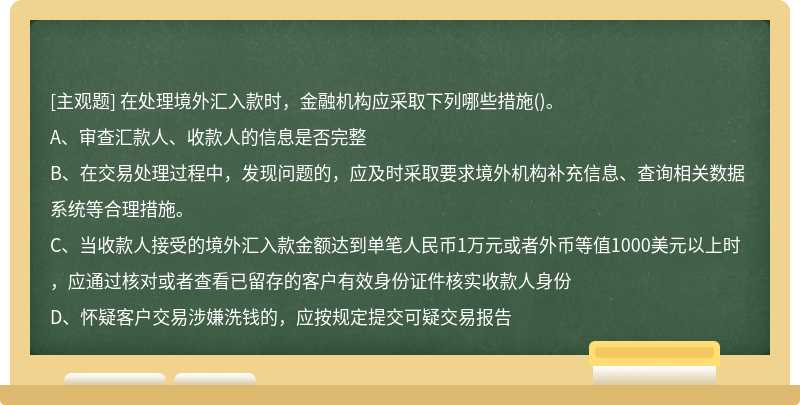 [主观题] 在处理境外汇入款时，金融机构应采取下列哪些措施()。

A、审查汇款人、收款人的信息是否完整

B、在交易处理过程中，发现问题的，应及时采取要求境外机构补充信息、查询相关数据系统等合理措施。

C、当收款人接受的境外汇入款金额达到单笔人民币1万元或者外币等值1000美元以上时，应通过核对或者查看已留存的客户有效身份证件核实收款人身份

D、怀疑客户交易涉嫌洗钱的，应按规定提交可疑交易报告